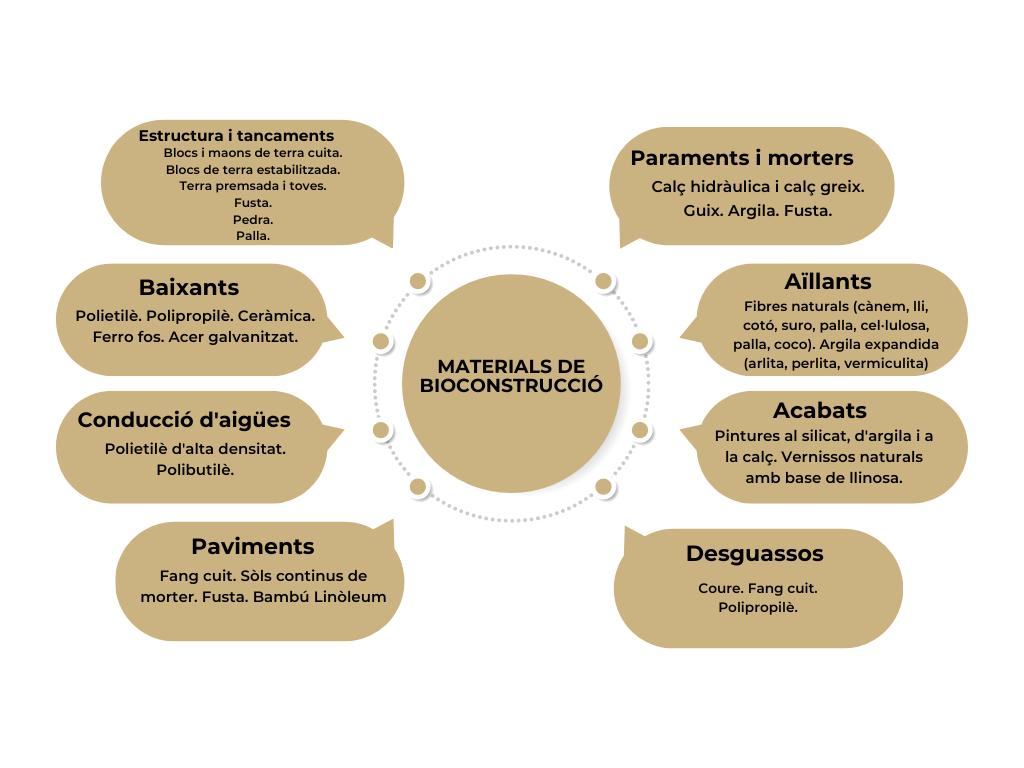 MATERIALS DE BIOCONSTRUCCIÓ

Estructura i tancaments
Blocs i maons de terra cuita.
Blocs de terra estabilitzada.
Terra premsada i toves.
Fusta.
Pedra.
Palla.

Baixants
Polietilè. Polipropilè. Ceràmica. Ferro fos. Acer galvanitzat.

Conducció d'aigües
Polietilè d'alta densitat. Polibutilè.

Paviments
Fang cuit. Sòls continus de morter. Fusta. Bambú Linòleum

Paraments i morters
Calç hidràulica i calç greix. Guix. Argila. Fusta.

Aïllants
Fibres naturals (cànem, lli, cotó, suro, palla, cel·lulosa, palla, coco). Argila expandida (arlita, perlita, vermiculita)

Acabats
Pintures al silicat, d'argila i a la calç. Vernissos naturals amb base de llinosa.

Desguassos
Coure. Fang cuit. Polipropilè.